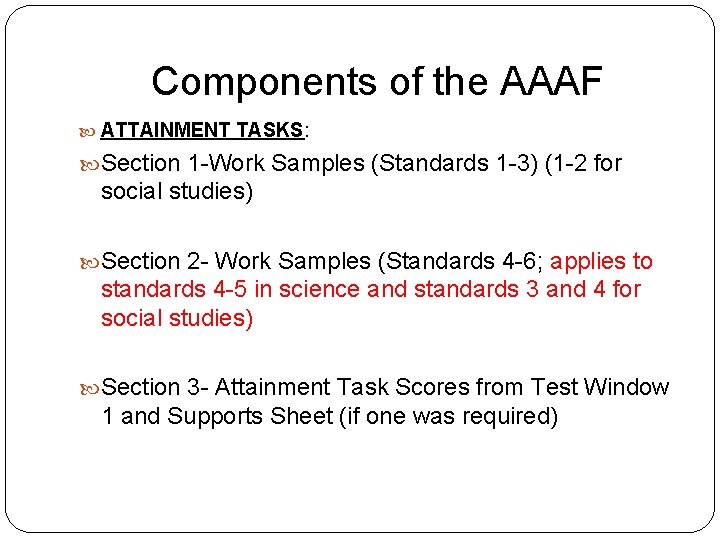 Components of the AAAF

ATTAINMENT TASKS:

Section 1-Work Samples (Standards 1-3) (1-2 for social studies)

Section 2- Work Samples (Standards 4-6; applies to standards 4-5 in science and standards 3 and 4 for social studies)

Section 3- Attainment Task Scores from Test Window 1 and Supports Sheet (if one was required)